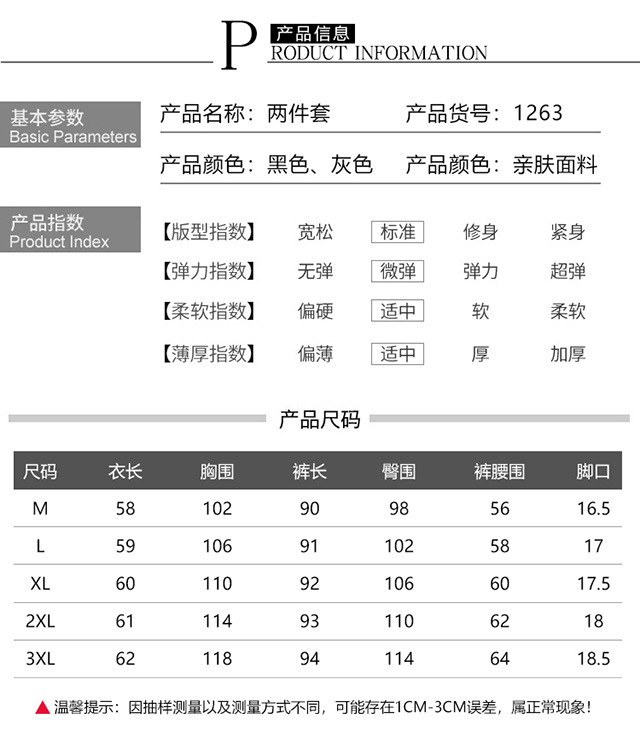 P 产品信息
RODUCT INFORMATION

基本参数
Basic Parameters

产品名称：两件套 产品货号：1263

产品颜色：黑色、灰色 产品颜色：亲肤面料

产品指数
Product Index

【版型指数】 宽松 标准 修身 紧身

【弹力指数】 无弹 微弹 弹力 超弹

【柔软指数】 偏硬 适中 软 柔软

【薄厚指数】 偏薄 适中 厚 加厚

产品尺码

| 尺码 | 衣长 | 胸围 | 裤长 | 臀围 | 裤腰围 | 脚口 |
|---|---|---|---|---|---|---|
| M | 58 | 102 | 90 | 98 | 56 | 16.5 |
| L | 59 | 106 | 91 | 102 | 58 | 17 |
| XL | 60 | 110 | 92 | 106 | 60 | 17.5 |
| 2XL | 61 | 114 | 93 | 110 | 62 | 18 |
| 3XL | 62 | 118 | 94 | 114 | 64 | 18.5 |

▲温馨提示：因抽样测量以及测量方式不同，可能存在1CM-3CM误差，属正常现象！